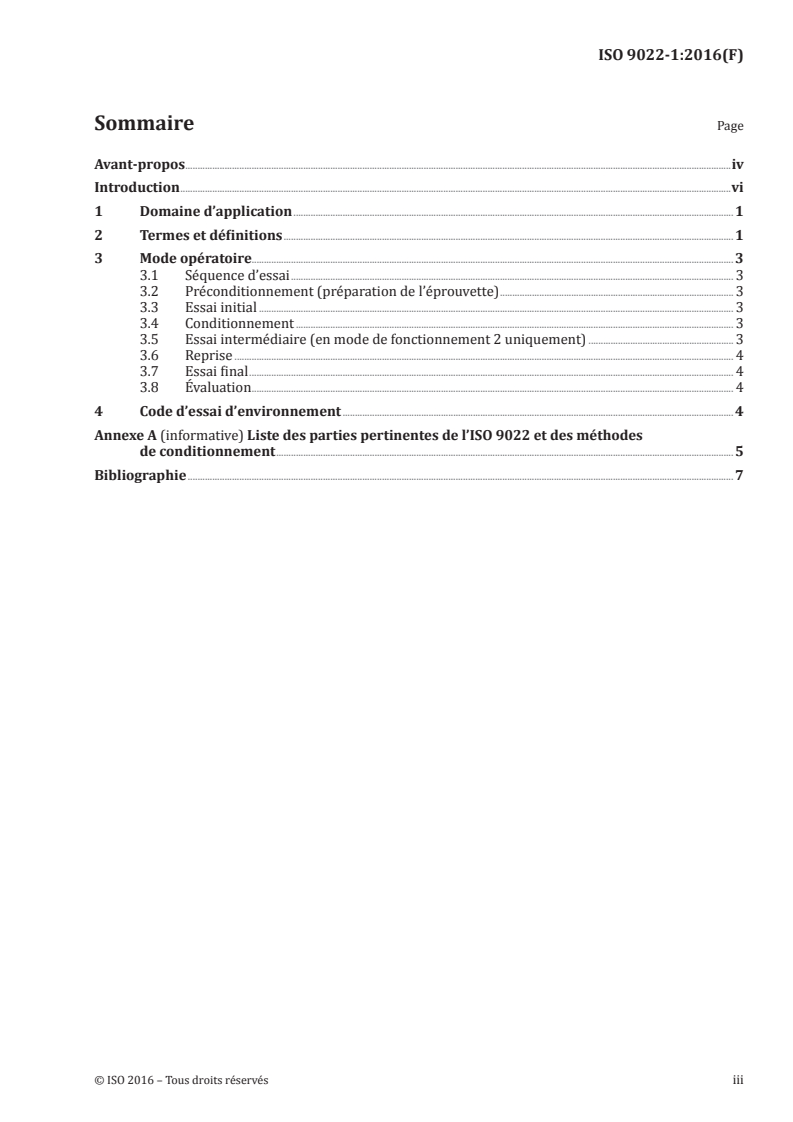 ISO 9022-1:2016(F)

Sommaire

Page

Avant-propos iv

Introduction vi

1 Domaine d'application 1

2 Termes et définitions 1

3 Mode opératoire 3
3.1 Séquence d'essai 3
3.2 Préconditionnement (préparation de l'éprouvette) 3
3.3 Essai initial 3
3.4 Conditionnement 3
3.5 Essai intermédiaire (en mode de fonctionnement 2 uniquement) 3
3.6 Reprise 4
3.7 Essai final 4
3.8 Évaluation 4

4 Code d'essai d'environnement 4

Annexe A (informative) Liste des parties pertinentes de l'ISO 9022 et des méthodes de conditionnement 5

Bibliographie 7

© ISO 2016 – Tous droits réservés

iii